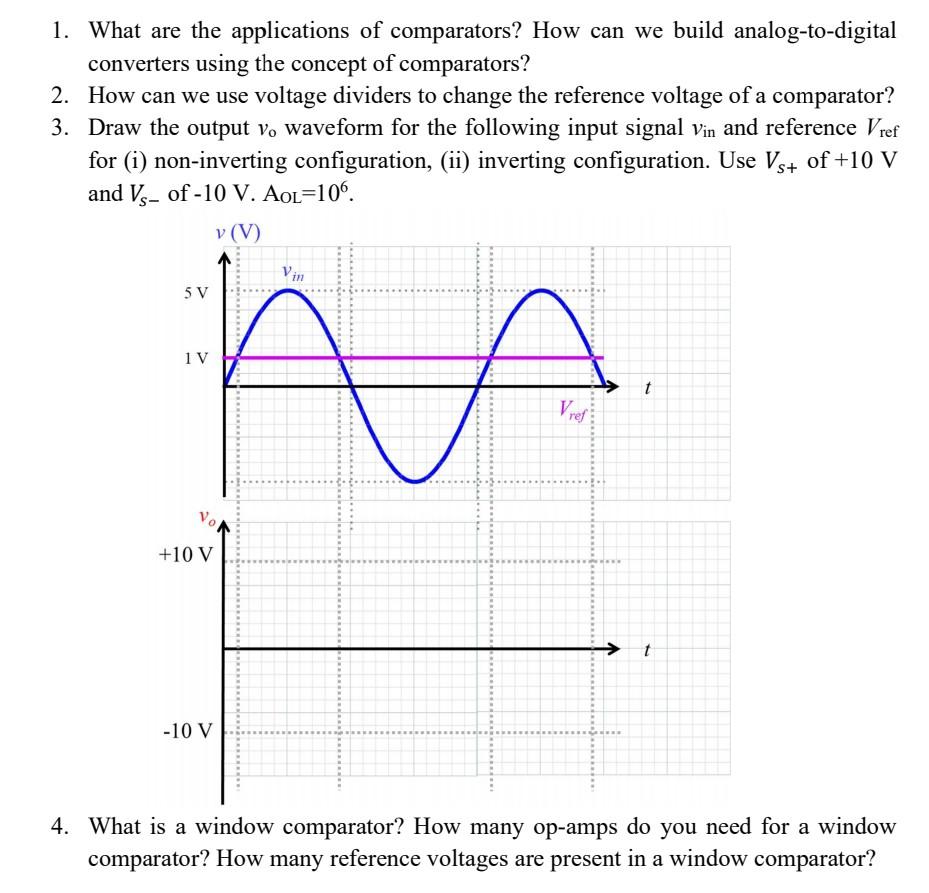 1. What are the applications of comparators? How can we build analog-to-digital converters using the concept of comparators?
2. How can we use voltage dividers to change the reference voltage of a comparator?
3. Draw the output $v_o$ waveform for the following input signal $v_{in}$ and reference $V_{ref}$ for (i) non-inverting configuration, (ii) inverting configuration. Use $V_{S+}$ of +10 V and $V_{S-}$ of -10 V. $A_{OL}=10^6$.

$v$ (V)
$v_{in}$
5 V
1 V
$t$
$V_{ref}$

$v_o$
+10 V
$t$
-10 V

4. What is a window comparator? How many op-amps do you need for a window comparator? How many reference voltages are present in a window comparator?